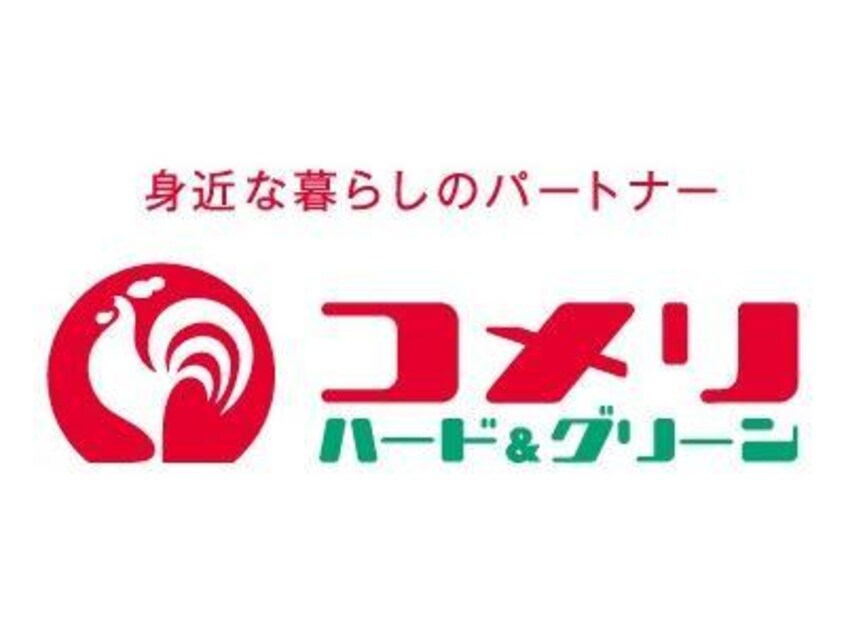 身近な暮らしのパートナー

コメリ
ハード＆グリーン